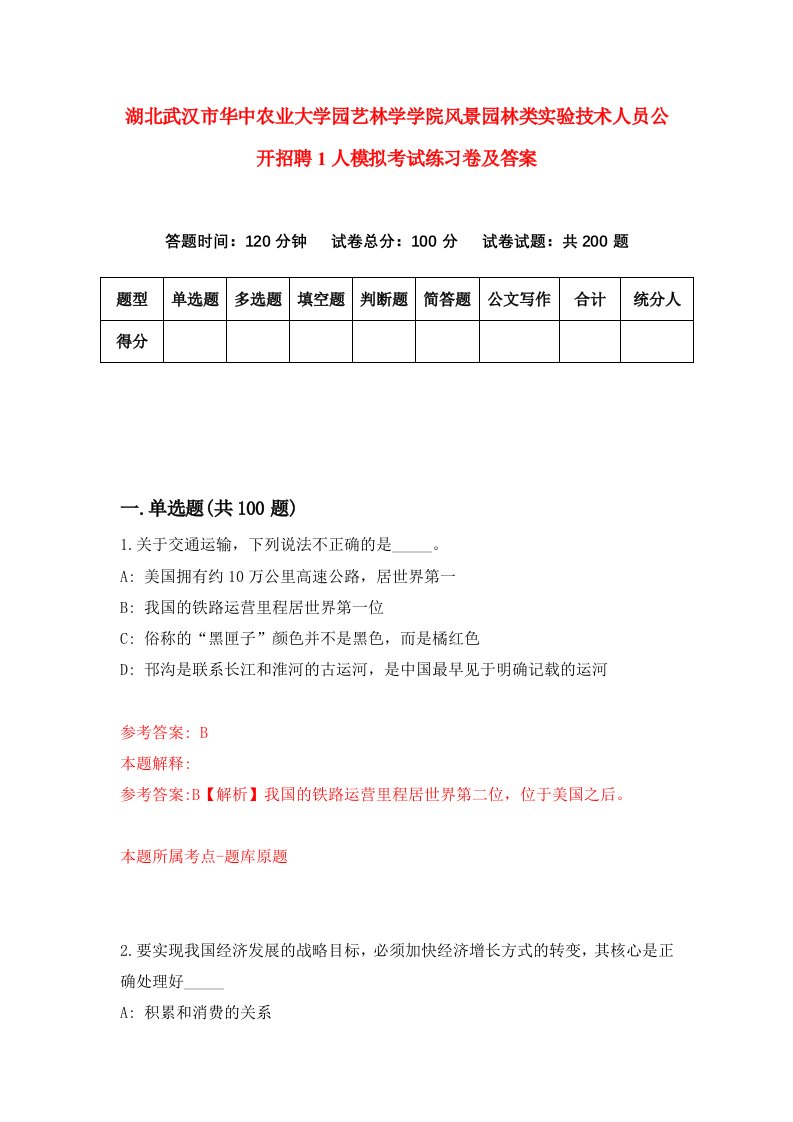 湖北武汉市华中农业大学园艺林学学院风景园林类实验技术人员公开招聘1人模拟考试练习卷及答案

答题时间：120分钟　试卷总分：100分　试卷试题：共200题

| 题型 | 单选题 | 多选题 | 填空题 | 判断题 | 简答题 | 公文写作 | 合计 | 统分人 |
|---|---|---|---|---|---|---|---|---|
| 得分 | | | | | | | | |

一.单选题(共100题)

1.关于交通运输，下列说法不正确的是_____。

A: 美国拥有约10万公里高速公路，居世界第一

B: 我国的铁路运营里程居世界第一位

C: 俗称的“黑匣子”颜色并不是黑色，而是橘红色

D: 邗沟是联系长江和淮河的古运河，是中国最早见于明确记载的运河

参考答案: B

本题解释:

参考答案:B【解析】我国的铁路运营里程居世界第二位，位于美国之后。

本题所属考点-题库原题

2.要实现我国经济发展的战略目标，必须加快经济增长方式的转变，其核心是正确处理好_____

A: 积累和消费的关系